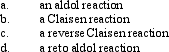 a. an aldol reaction
b. a Claisen reaction
c. a reverse Claisen reaction
d. a reto aldol reaction